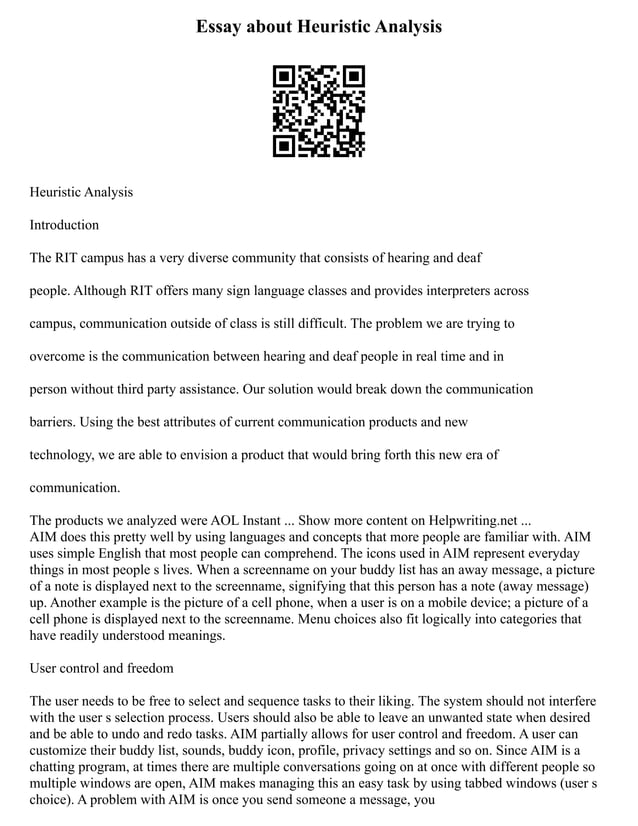 Essay about Heuristic Analysis

Heuristic Analysis

Introduction

The RIT campus has a very diverse community that consists of hearing and deaf people. Although RIT offers many sign language classes and provides interpreters across campus, communication outside of class is still difficult. The problem we are trying to overcome is the communication between hearing and deaf people in real time and in person without third party assistance. Our solution would break down the communication barriers. Using the best attributes of current communication products and new technology, we are able to envision a product that would bring forth this new era of communication.

The products we analyzed were AOL Instant ... Show more content on Helpwriting.net ...
AIM does this pretty well by using languages and concepts that more people are familiar with. AIM uses simple English that most people can comprehend. The icons used in AIM represent everyday things in most people s lives. When a screenname on your buddy list has an away message, a picture of a note is displayed next to the screenname, signifying that this person has a note (away message) up. Another example is the picture of a cell phone, when a user is on a mobile device; a picture of a cell phone is displayed next to the screenname. Menu choices also fit logically into categories that have readily understood meanings.

User control and freedom

The user needs to be free to select and sequence tasks to their liking. The system should not interfere with the user s selection process. Users should also be able to leave an unwanted state when desired and be able to undo and redo tasks. AIM partially allows for user control and freedom. A user can customize their buddy list, sounds, buddy icon, profile, privacy settings and so on. Since AIM is a chatting program, at times there are multiple conversations going on at once with different people so multiple windows are open, AIM makes managing this an easy task by using tabbed windows (user s choice). A problem with AIM is once you send someone a message, you